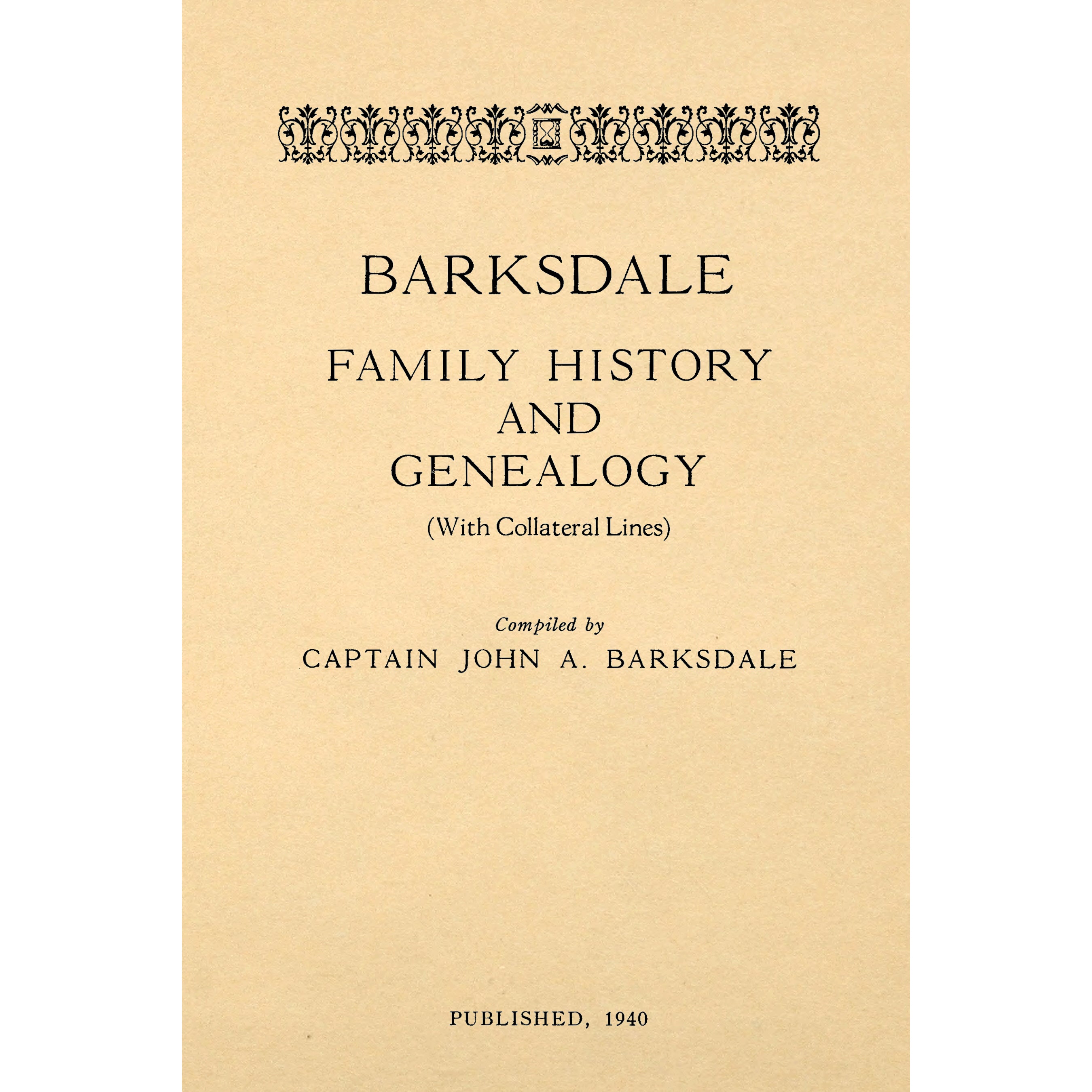 BARKSDALE

FAMILY HISTORY
AND
GENEALOGY

(With Collateral Lines)

Compiled by
CAPTAIN JOHN A. BARKSDALE

PUBLISHED, 1940